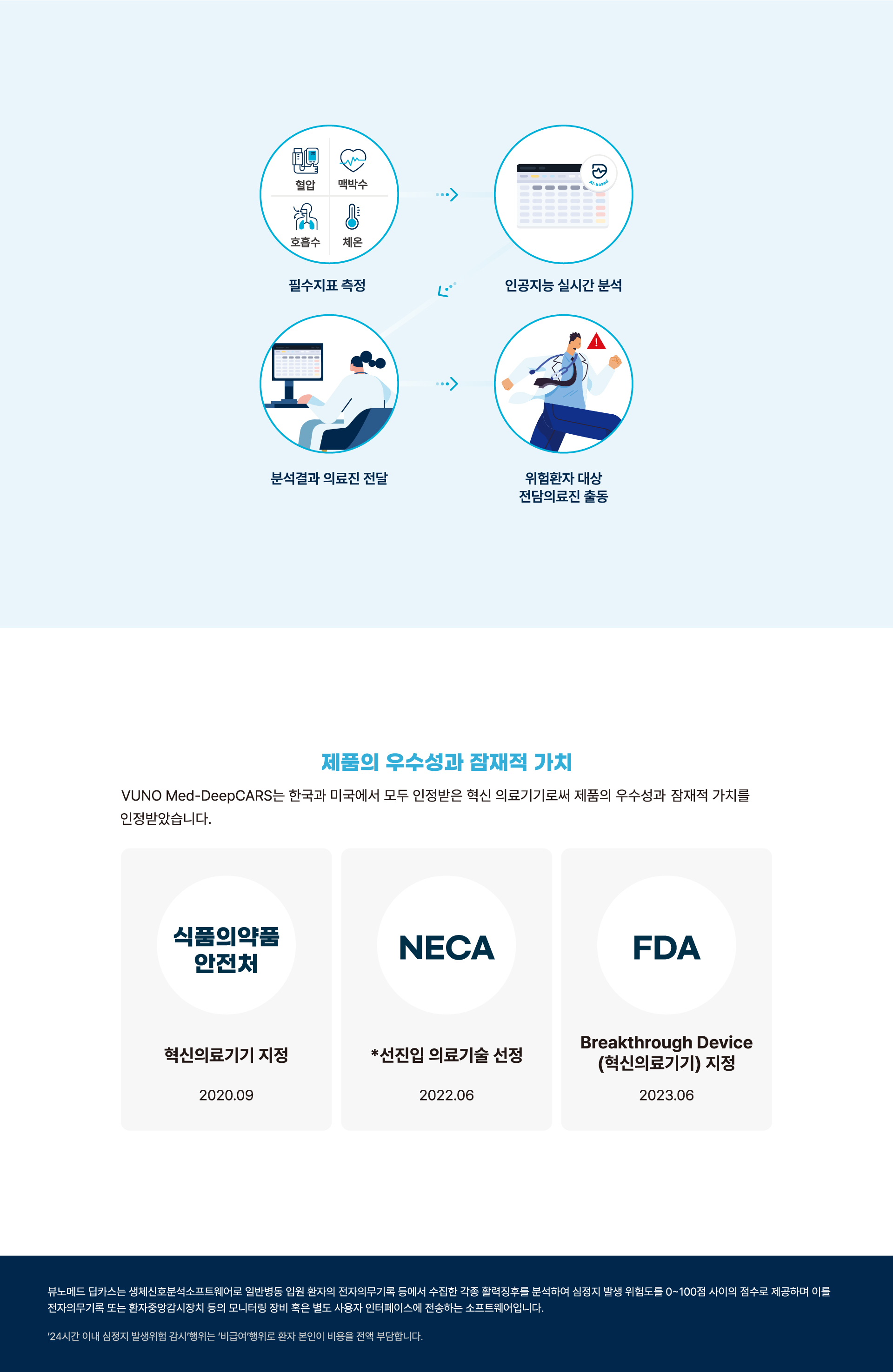 혈압
맥박수
호흡수
체온

필수지표 측정

AI-based

인공지능 실시간 분석

분석결과 의료진 전달

위험환자 대상
전담의료진 출동

제품의 우수성과 잠재적 가치

VUNO Med-DeepCARS는 한국과 미국에서 모두 인정받은 혁신 의료기기로써 제품의 우수성과 잠재적 가치를 인정받았습니다.

식품의약품
안전처

혁신의료기기 지정

2020.09

NECA

*선진입 의료기술 선정

2022.06

FDA

Breakthrough Device
(혁신의료기기) 지정

2023.06

뷰노메드 딥카스는 생체신호분석소프트웨어로 일반병동 입원 환자의 전자의무기록 등에서 수집한 각종 활력징후를 분석하여 심정지 발생 위험도를 0~100점 사이의 점수로 제공하며 이를 전자의무기록 또는 환자중앙감시장치 등의 모니터링 장비 혹은 별도 사용자 인터페이스에 전송하는 소프트웨어입니다.

'24시간 이내 심정지 발생위험 감시'행위는 '비급여'행위로 환자 본인이 비용을 전액 부담합니다.